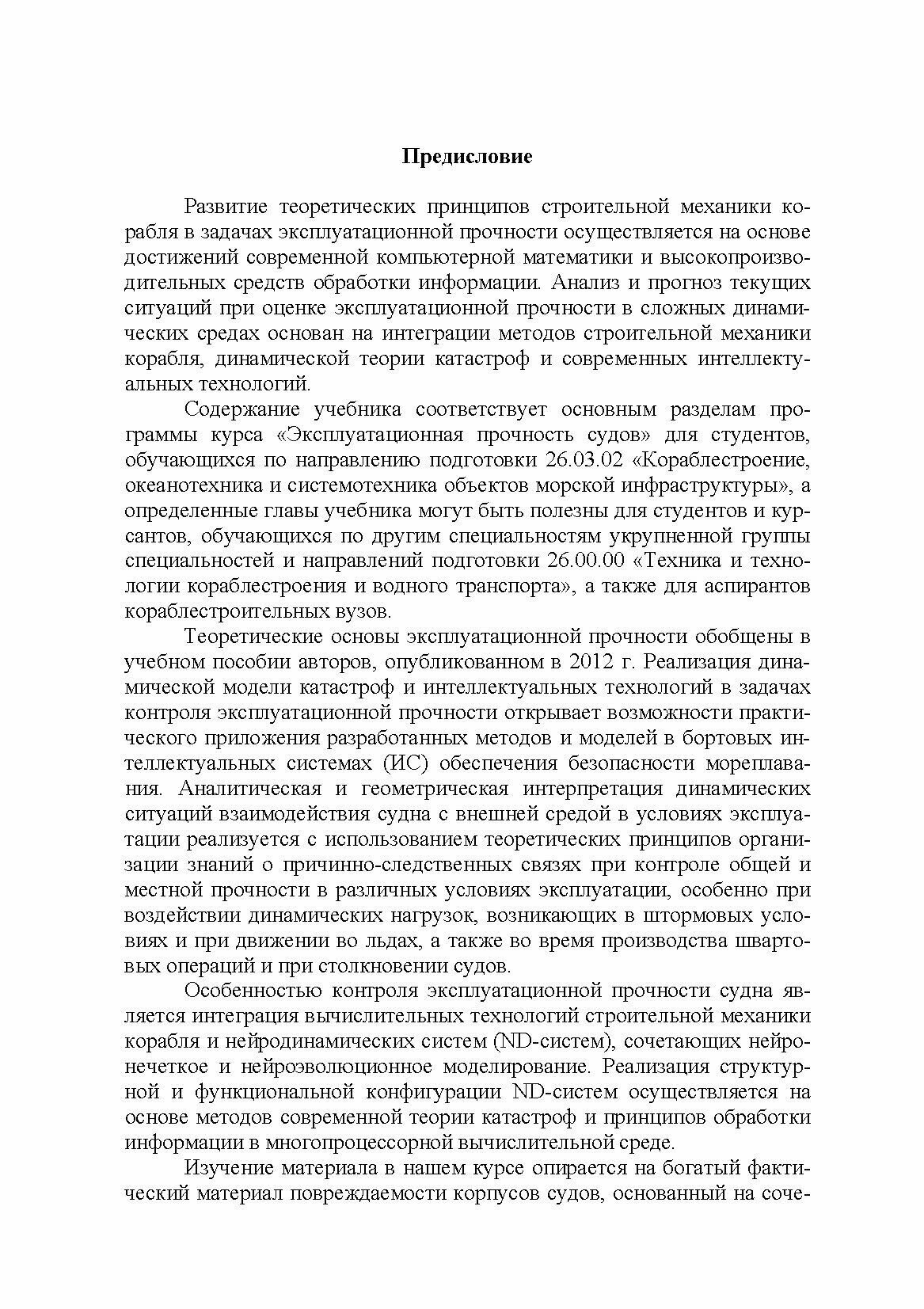 Предисловие

Развитие теоретических принципов строительной механики корабля в задачах эксплуатационной прочности осуществляется на основе достижений современной компьютерной математики и высокопроизводительных средств обработки информации. Анализ и прогноз текущих ситуаций при оценке эксплуатационной прочности в сложных динамических средах основан на интеграции методов строительной механики корабля, динамической теории катастроф и современных интеллектуальных технологий.

Содержание учебника соответствует основным разделам программы курса «Эксплуатационная прочность судов» для студентов, обучающихся по направлению подготовки 26.03.02 «Кораблестроение, океанотехника и системотехника объектов морской инфраструктуры», а определенные главы учебника могут быть полезны для студентов и курсантов, обучающихся по другим специальностям укрупненной группы специальностей и направлений подготовки 26.00.00 «Техника и технологии кораблестроения и водного транспорта», а также для аспирантов кораблестроительных вузов.

Теоретические основы эксплуатационной прочности обобщены в учебном пособии авторов, опубликованном в 2012 г. Реализация динамической модели катастроф и интеллектуальных технологий в задачах контроля эксплуатационной прочности открывает возможности практического приложения разработанных методов и моделей в бортовых интеллектуальных системах (ИС) обеспечения безопасности мореплавания. Аналитическая и геометрическая интерпретация динамических ситуаций взаимодействия судна с внешней средой в условиях эксплуатации реализуется с использованием теоретических принципов организации знаний о причинно-следственных связях при контроле общей и местной прочности в различных условиях эксплуатации, особенно при воздействии динамических нагрузок, возникающих в штормовых условиях и при движении во льдах, а также во время производства швартовых операций и при столкновении судов.

Особенностью контроля эксплуатационной прочности судна является интеграция вычислительных технологий строительной механики корабля и нейродинамических систем (ND-систем), сочетающих нейронечеткое и нейроэволюционное моделирование. Реализация структурной и функциональной конфигурации ND-систем осуществляется на основе методов современной теории катастроф и принципов обработки информации в многопроцессорной вычислительной среде.

Изучение материала в нашем курсе опирается на богатый фактический материал повреждаемости корпусов судов, основанный на соче-